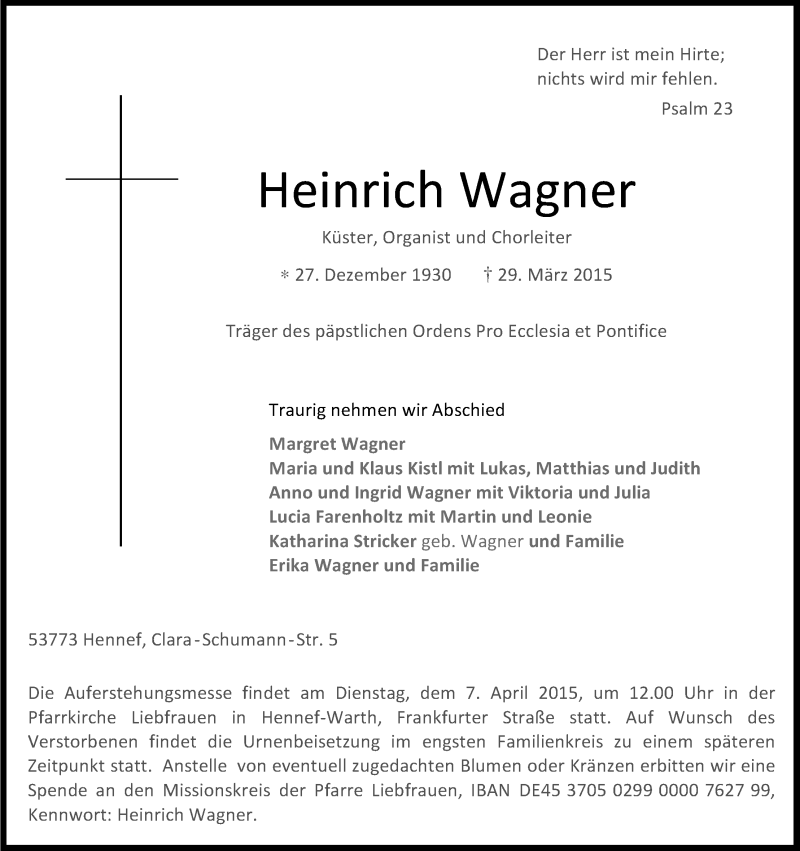 Der Herr ist mein Hirte;
nichts wird mir fehlen.
Psalm 23

Heinrich Wagner

Küster, Organist und Chorleiter

* 27. Dezember 1930 † 29. März 2015

Träger des päpstlichen Ordens Pro Ecclesia et Pontifice

Traurig nehmen wir Abschied

Margret Wagner
Maria und Klaus Kistl mit Lukas, Matthias und Judith
Anno und Ingrid Wagner mit Viktoria und Julia
Lucia Farenholtz mit Martin und Leonie
Katharina Stricker geb. Wagner und Familie
Erika Wagner und Familie

53773 Hennef, Clara-Schumann-Str. 5

Die Auferstehungsmesse findet am Dienstag, dem 7. April 2015, um 12.00 Uhr in der Pfarrkirche Liebfrauen in Hennef-Warth, Frankfurter Straße statt. Auf Wunsch des Verstorbenen findet die Urnenbeisetzung im engsten Familienkreis zu einem späteren Zeitpunkt statt. Anstelle von eventuell zugedachten Blumen oder Kränzen erbitten wir eine Spende an den Missionskreis der Pfarre Liebfrauen, IBAN DE45 3705 0299 0000 7627 99, Kennwort: Heinrich Wagner.